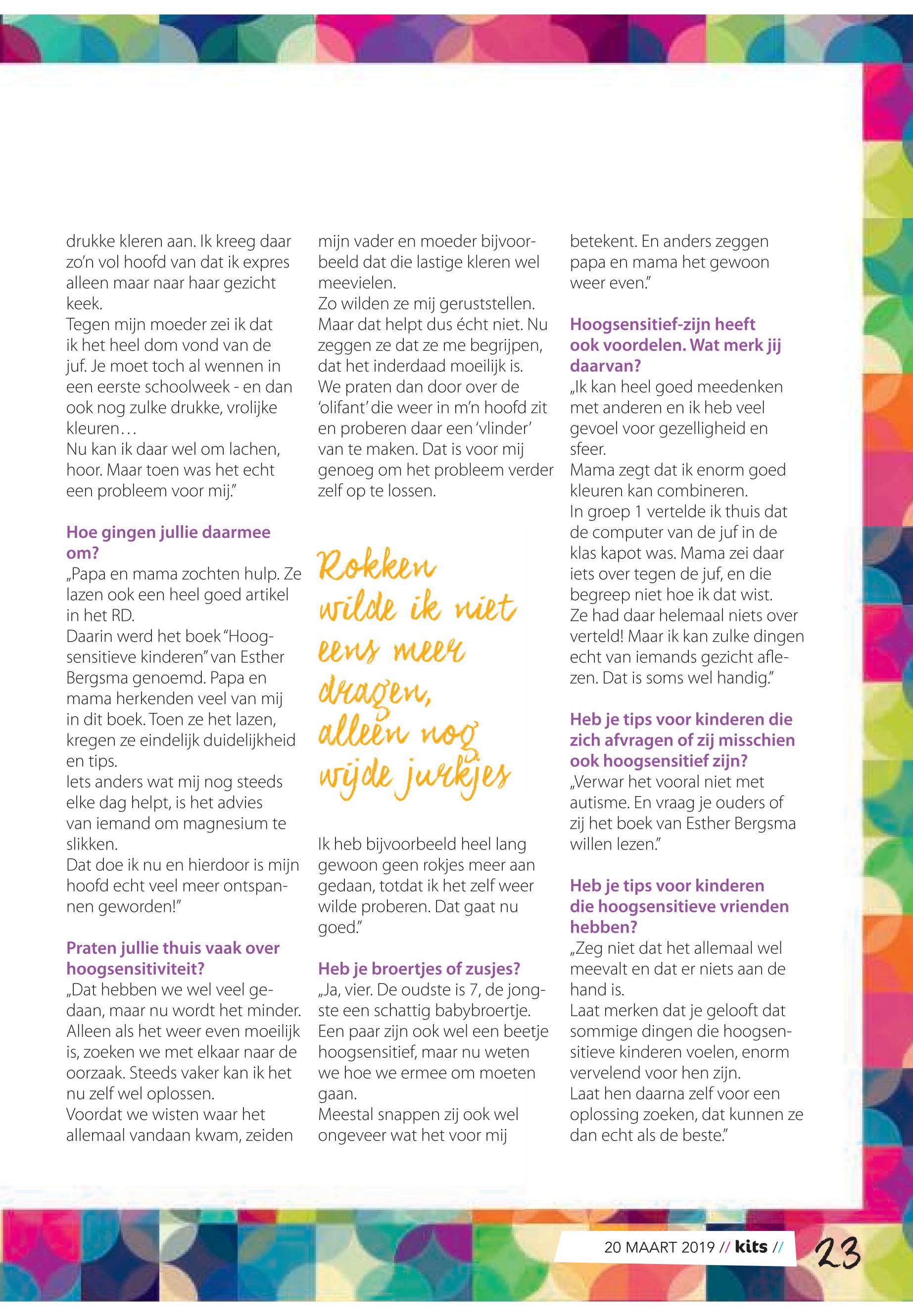 drukke kleren aan. Ik kreeg daar zo'n vol hoofd van dat ik expres alleen maar naar haar gezicht keek.
Tegen mijn moeder zei ik dat ik het heel dom vond van de juf. Je moet toch al wennen in een eerste schoolweek - en dan ook nog zulke drukke, vrolijke kleuren…
Nu kan ik daar wel om lachen, hoor. Maar toen was het echt een probleem voor mij."

Hoe gingen jullie daarmee om?
„Papa en mama zochten hulp. Ze lazen ook een heel goed artikel in het RD.
Daarin werd het boek "Hoogsensitieve kinderen" van Esther Bergsma genoemd. Papa en mama herkenden veel van mij in dit boek. Toen ze het lazen, kregen ze eindelijk duidelijkheid en tips.
Iets anders wat mij nog steeds elke dag helpt, is het advies van iemand om magnesium te slikken.
Dat doe ik nu en hierdoor is mijn hoofd echt veel meer ontspannen geworden!"

Praten jullie thuis vaak over hoogsensitiviteit?
„Dat hebben we wel veel gedaan, maar nu wordt het minder. Alleen als het weer even moeilijk is, zoeken we met elkaar naar de oorzaak. Steeds vaker kan ik het nu zelf wel oplossen.
Voordat we wisten waar het allemaal vandaan kwam, zeiden mijn vader en moeder bijvoorbeeld dat die lastige kleren wel meevielen.
Zo wilden ze mij geruststellen. Maar dat helpt dus écht niet. Nu zeggen ze dat ze me begrijpen, dat het inderdaad moeilijk is.
We praten dan door over de 'olifant' die weer in m'n hoofd zit en proberen daar een 'vlinder' van te maken. Dat is voor mij genoeg om het probleem verder zelf op te lossen.

Rokken wilde ik niet eens meer dragen, alleen nog wijde jurkjes

Ik heb bijvoorbeeld heel lang gewoon geen rokjes meer aan gedaan, totdat ik het zelf weer wilde proberen. Dat gaat nu goed."

Heb je broertjes of zusjes?
„Ja, vier. De oudste is 7, de jongste een schattig babybroertje. Een paar zijn ook wel een beetje hoogsensitief, maar nu weten we hoe we ermee om moeten gaan.
Meestal snappen zij ook wel ongeveer wat het voor mij betekent. En anders zeggen papa en mama het gewoon weer even."

Hoogsensitief-zijn heeft ook voordelen. Wat merk jij daarvan?
„Ik kan heel goed meedenken met anderen en ik heb veel gevoel voor gezelligheid en sfeer.
Mama zegt dat ik enorm goed kleuren kan combineren.
In groep 1 vertelde ik thuis dat de computer van de juf in de klas kapot was. Mama zei daar iets over tegen de juf, en die begreep niet hoe ik dat wist.
Ze had daar helemaal niets over verteld! Maar ik kan zulke dingen echt van iemands gezicht aflezen. Dat is soms wel handig."

Heb je tips voor kinderen die zich afvragen of zij misschien ook hoogsensitief zijn?
„Verwar het vooral niet met autisme. En vraag je ouders of zij het boek van Esther Bergsma willen lezen."

Heb je tips voor kinderen die hoogsensitieve vrienden hebben?
„Zeg niet dat het allemaal wel meevalt en dat er niets aan de hand is.
Laat merken dat je gelooft dat sommige dingen die hoogsensitieve kinderen voelen, enorm vervelend voor hen zijn.
Laat hen daarna zelf voor een oplossing zoeken, dat kunnen ze dan echt als de beste."

20 MAART 2019 // kits // 23